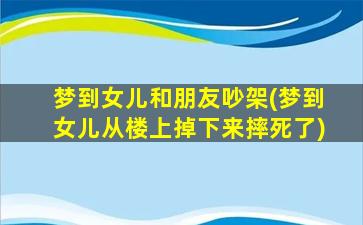 梦到女儿和朋友吵架(梦到女儿从楼上掉下来摔死了)